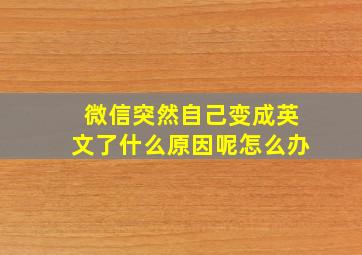 微信突然自己变成英文了什么原因呢怎么办